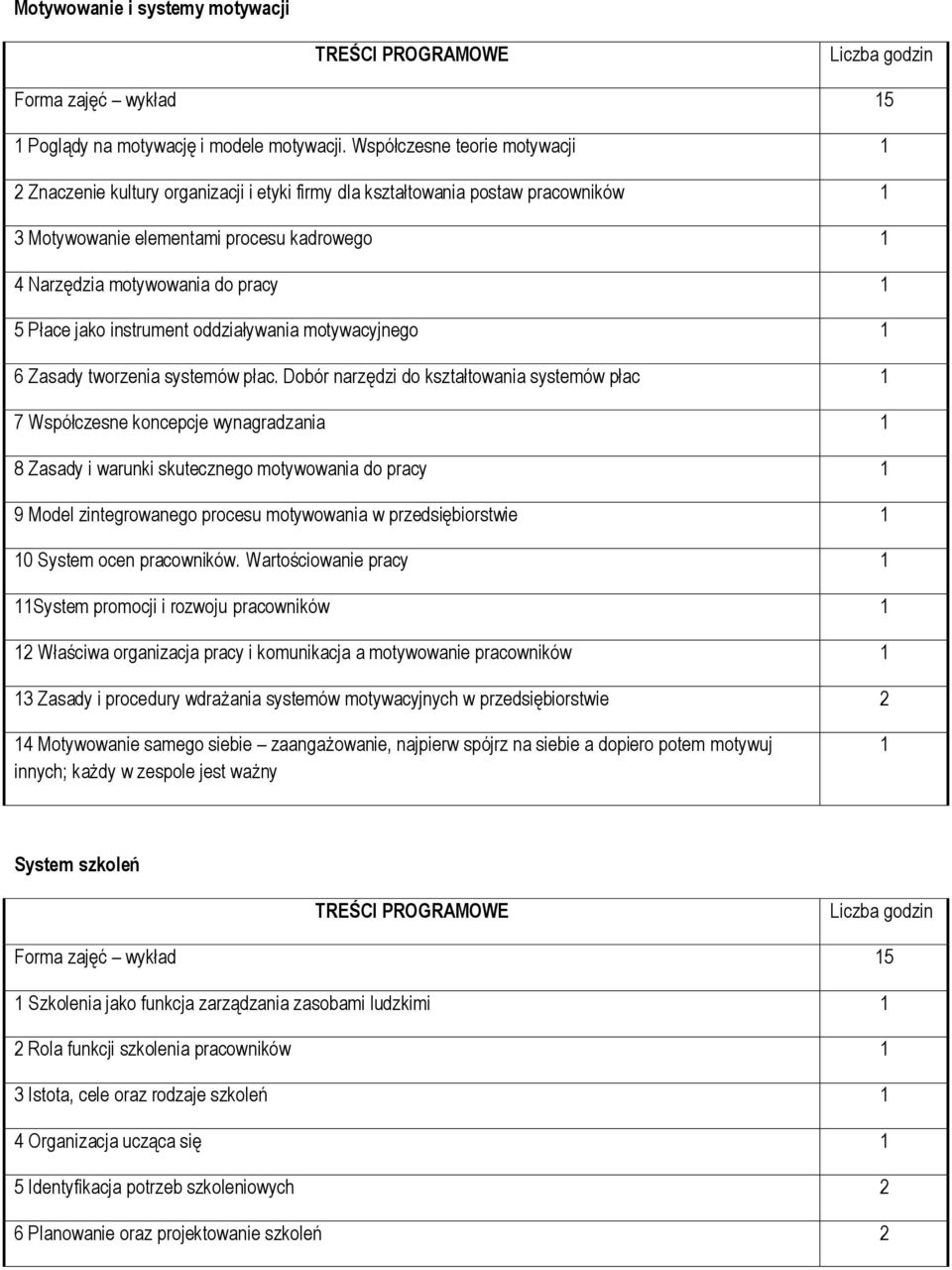 Motywowanie i systemy motywacji

| TREŚCI PROGRAMOWE | Liczba godzin |
|---|---|
| Forma zajęć – wykład | 15 |
| 1 Poglądy na motywację i modele motywacji. Współczesne teorie motywacji | 1 |
| 2 Znaczenie kultury organizacji i etyki firmy dla kształtowania postaw pracowników | 1 |
| 3 Motywowanie elementami procesu kadrowego | 1 |
| 4 Narzędzia motywowania do pracy | 1 |
| 5 Płace jako instrument oddziaływania motywacyjnego | 1 |
| 6 Zasady tworzenia systemów płac. Dobór narzędzi do kształtowania systemów płac | 1 |
| 7 Współczesne koncepcje wynagradzania | 1 |
| 8 Zasady i warunki skutecznego motywowania do pracy | 1 |
| 9 Model zintegrowanego procesu motywowania w przedsiębiorstwie | 1 |
| 10 System ocen pracowników. Wartościowanie pracy | 1 |
| 11System promocji i rozwoju pracowników | 1 |
| 12 Właściwa organizacja pracy i komunikacja a motywowanie pracowników | 1 |
| 13 Zasady i procedury wdrażania systemów motywacyjnych w przedsiębiorstwie | 2 |
| 14 Motywowanie samego siebie – zaangażowanie, najpierw spójrz na siebie a dopiero potem motywuj innych; każdy w zespole jest ważny | 1 |

System szkoleń

| TREŚCI PROGRAMOWE | Liczba godzin |
|---|---|
| Forma zajęć – wykład | 15 |
| 1 Szkolenia jako funkcja zarządzania zasobami ludzkimi | 1 |
| 2 Rola funkcji szkolenia pracowników | 1 |
| 3 Istota, cele oraz rodzaje szkoleń | 1 |
| 4 Organizacja ucząca się | 1 |
| 5 Identyfikacja potrzeb szkoleniowych | 2 |
| 6 Planowanie oraz projektowanie szkoleń | 2 |